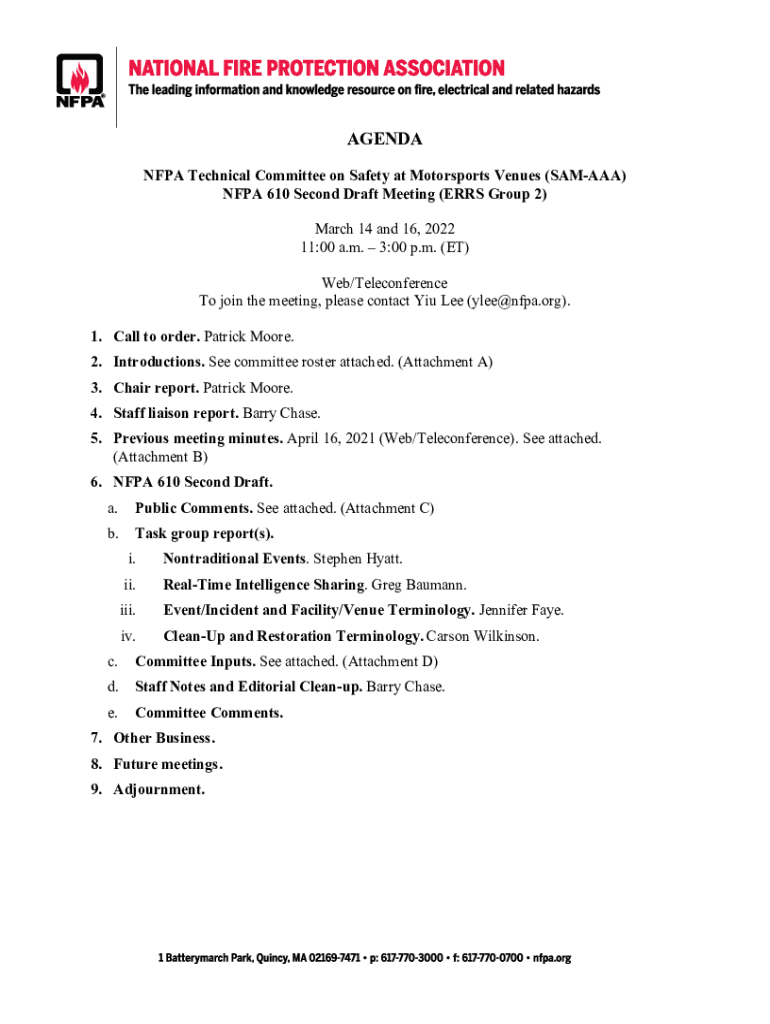 NFPA

NATIONAL FIRE PROTECTION ASSOCIATION

The leading information and knowledge resource on fire, electrical and related hazards

AGENDA

NFPA Technical Committee on Safety at Motorsports Venues (SAM-AAA)
NFPA 610 Second Draft Meeting (ERRS Group 2)

March 14 and 16, 2022
11:00 a.m. – 3:00 p.m. (ET)

Web/Teleconference
To join the meeting, please contact Yiu Lee (ylee@nfpa.org).

1. Call to order. Patrick Moore.
2. Introductions. See committee roster attached. (Attachment A)
3. Chair report. Patrick Moore.
4. Staff liaison report. Barry Chase.
5. Previous meeting minutes. April 16, 2021 (Web/Teleconference). See attached. (Attachment B)
6. NFPA 610 Second Draft.
a. Public Comments. See attached. (Attachment C)
b. Task group report(s).
i. Nontraditional Events. Stephen Hyatt.
ii. Real-Time Intelligence Sharing. Greg Baumann.
iii. Event/Incident and Facility/Venue Terminology. Jennifer Faye.
iv. Clean-Up and Restoration Terminology. Carson Wilkinson.
c. Committee Inputs. See attached. (Attachment D)
d. Staff Notes and Editorial Clean-up. Barry Chase.
e. Committee Comments.
7. Other Business.
8. Future meetings.
9. Adjournment.

1 Batterymarch Park, Quincy, MA 02169-7471 • p: 617-770-3000 • f: 617-770-0700 • nfpa.org